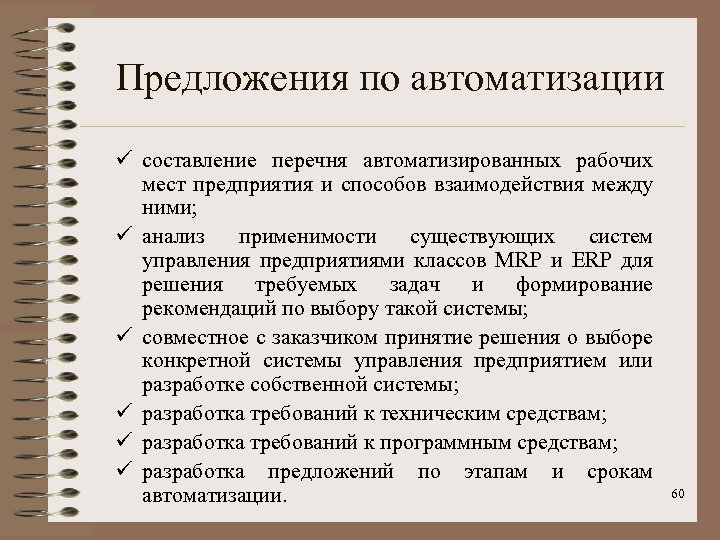 Предложения по автоматизации

✓ составление перечня автоматизированных рабочих мест предприятия и способов взаимодействия между ними;
✓ анализ применимости существующих систем управления предприятиями классов MRP и ERP для решения требуемых задач и формирование рекомендаций по выбору такой системы;
✓ совместное с заказчиком принятие решения о выборе конкретной системы управления предприятием или разработке собственной системы;
✓ разработка требований к техническим средствам;
✓ разработка требований к программным средствам;
✓ разработка предложений по этапам и срокам автоматизации.

60